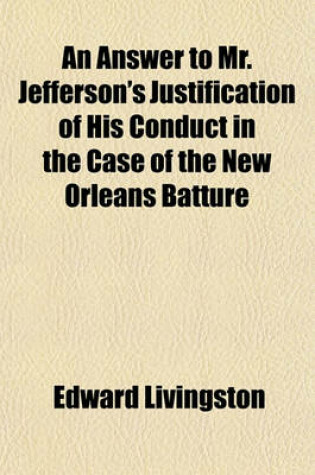 An Answer to Mr. Jefferson's Justification of His Conduct in the Case of the New Orleans Batture

Edward Livingston